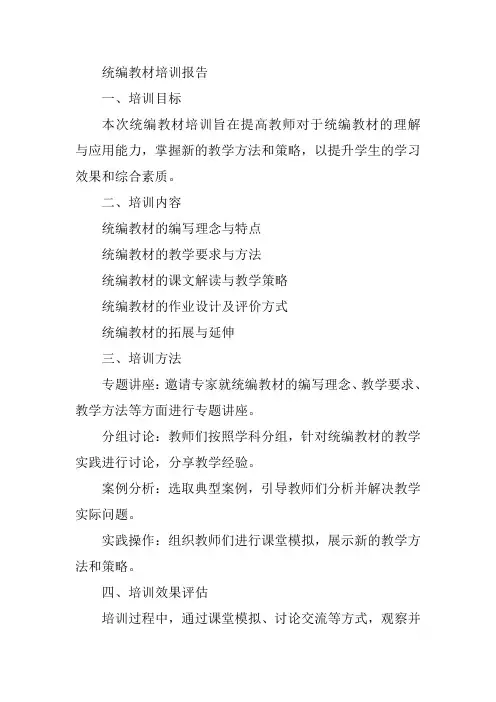 统编教材培训报告

一、培训目标

本次统编教材培训旨在提高教师对于统编教材的理解与应用能力，掌握新的教学方法和策略，以提升学生的学习效果和综合素质。

二、培训内容

统编教材的编写理念与特点

统编教材的教学要求与方法

统编教材的课文解读与教学策略

统编教材的作业设计及评价方式

统编教材的拓展与延伸

三、培训方法

专题讲座：邀请专家就统编教材的编写理念、教学要求、教学方法等方面进行专题讲座。

分组讨论：教师们按照学科分组，针对统编教材的教学实践进行讨论，分享教学经验。

案例分析：选取典型案例，引导教师们分析并解决教学实际问题。

实践操作：组织教师们进行课堂模拟，展示新的教学方法和策略。

四、培训效果评估

培训过程中，通过课堂模拟、讨论交流等方式，观察并